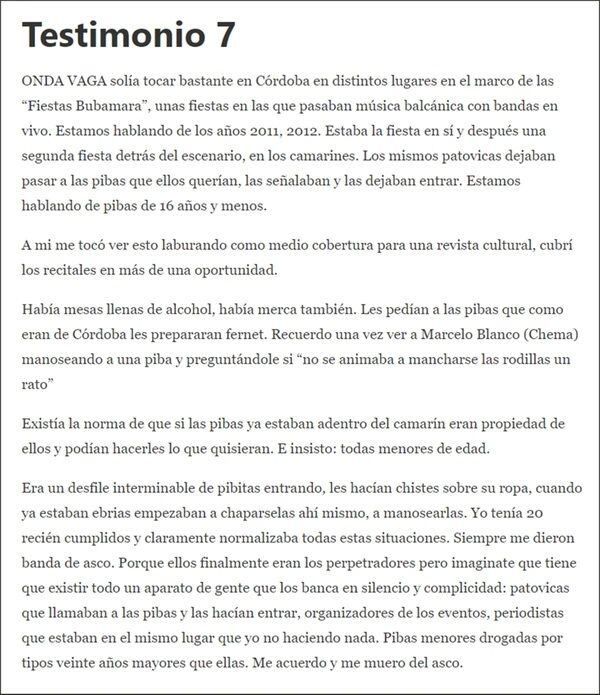 Testimonio 7

ONDA VAGA solía tocar bastante en Córdoba en distintos lugares en el marco de las “Fiestas Bubamara”, unas fiestas en las que pasaban música balcánica con bandas en vivo. Estamos hablando de los años 2011, 2012. Estaba la fiesta en sí y después una segunda fiesta detrás del escenario, en los camarines. Los mismos patovicas dejaban pasar a las pibas que ellos querían, las señalaban y las dejaban entrar. Estamos hablando de pibas de 16 años y menos.

A mi me tocó ver esto laburando como medio cobertura para una revista cultural, cubrí los recitales en más de una oportunidad.

Había mesas llenas de alcohol, había merca también. Les pedían a las pibas que como eran de Córdoba les prepararan fernet. Recuerdo una vez ver a Marcelo Blanco (Chema) manoseando a una piba y preguntándole si “no se animaba a mancharse las rodillas un rato”

Existía la norma de que si las pibas ya estaban adentro del camarín eran propiedad de ellos y podían hacerles lo que quisieran. E insisto: todas menores de edad.

Era un desfile interminable de pibitas entrando, les hacían chistes sobre su ropa, cuando ya estaban ebrias empezaban a chaparselas ahí mismo, a manosearlas. Yo tenía 20 recién cumplidos y claramente normalizaba todas estas situaciones. Siempre me dieron banda de asco. Porque ellos finalmente eran los perpetradores pero imaginate que tiene que existir todo un aparato de gente que los banca en silencio y complicidad: patovicas que llamaban a las pibas y las hacían entrar, organizadores de los eventos, periodistas que estaban en el mismo lugar que yo no haciendo nada. Pibas menores drogadas por tipos veinte años mayores que ellas. Me acuerdo y me muero del asco.